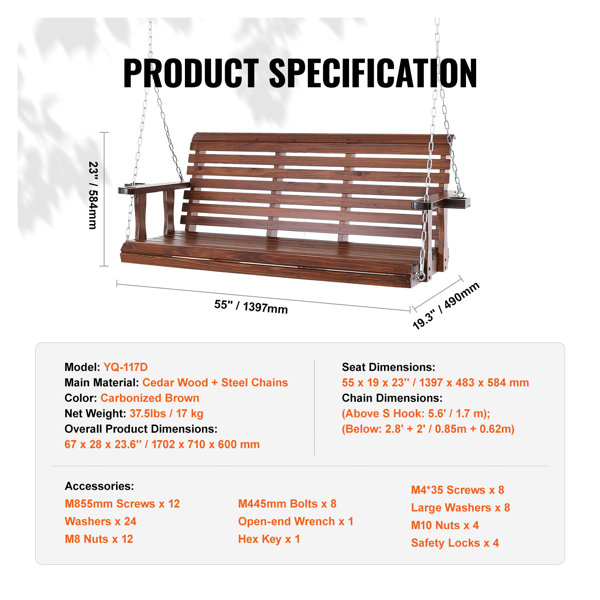 PRODUCT SPECIFICATION

23'' / 584mm

55'' / 1397mm

19.3'' / 490mm

Model: YQ-117D
Main Material: Cedar Wood + Steel Chains
Color: Carbonized Brown
Net Weight: 37.5lbs / 17 kg
Overall Product Dimensions:
67 x 28 x 23.6'' / 1702 x 710 x 600 mm

Seat Dimensions:
55 x 19 x 23'' / 1397 x 483 x 584 mm
Chain Dimensions:
(Above S Hook: 5.6' / 1.7 m);
(Below: 2.8' + 2' / 0.85m + 0.62m)

Accessories:
M855mm Screws x 12
Washers x 24
M8 Nuts x 12

M445mm Bolts x 8
Open-end Wrench x 1
Hex Key x 1

M4*35 Screws x 8
Large Washers x 8
M10 Nuts x 4
Safety Locks x 4